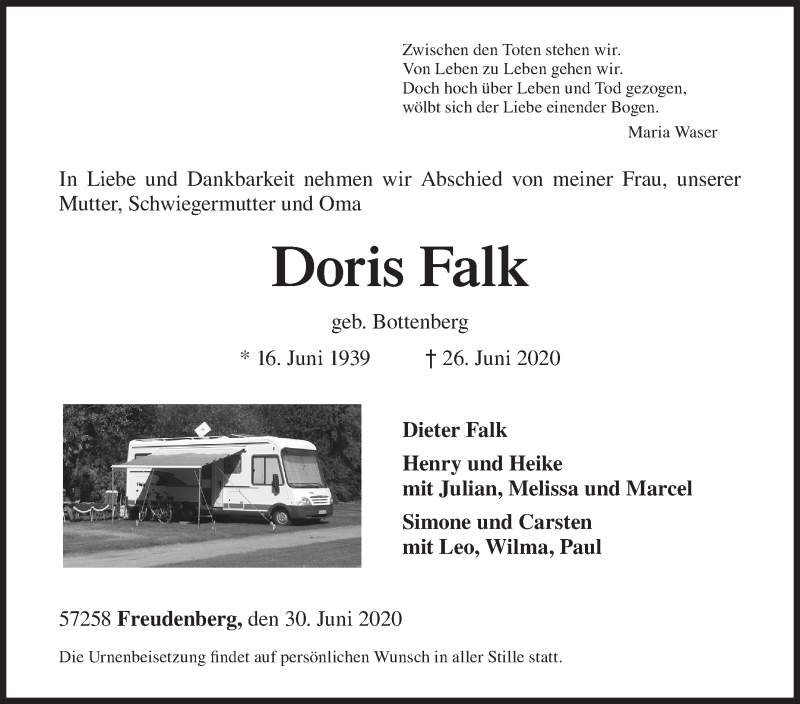 Zwischen den Toten stehen wir.
Von Leben zu Leben gehen wir.
Doch hoch über Leben und Tod gezogen,
wölbt sich der Liebe einender Bogen.

Maria Waser

In Liebe und Dankbarkeit nehmen wir Abschied von meiner Frau, unserer Mutter, Schwiegermutter und Oma

Doris Falk

geb. Bottenberg

* 16. Juni 1939 † 26. Juni 2020

Dieter Falk

Henry und Heike
mit Julian, Melissa und Marcel

Simone und Carsten
mit Leo, Wilma, Paul

57258 Freudenberg, den 30. Juni 2020

Die Urnenbeisetzung findet auf persönlichen Wunsch in aller Stille statt.